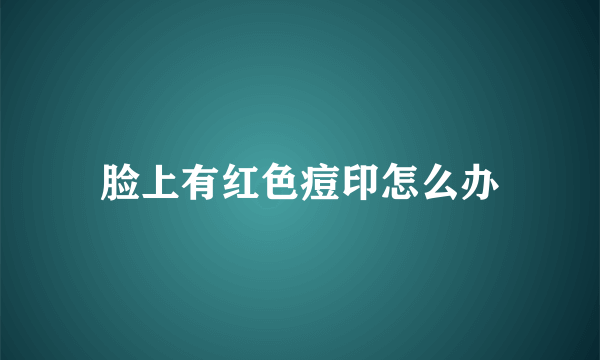 脸上有红色痘印怎么办